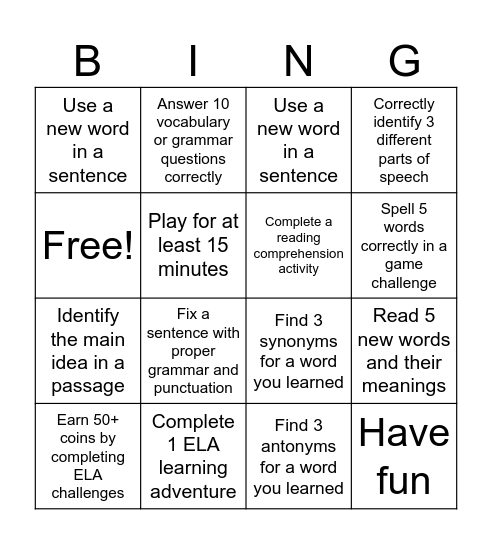 | B | I | N | G |
|---|---|---|---|
| Use a new word in a sentence | Answer 10 vocabulary or grammar questions correctly | Use a new word in a sentence | Correctly identify 3 different parts of speech |
| Free! | Play for at least 15 minutes | Complete a reading comprehension activity | Spell 5 words correctly in a game challenge |
| Identify the main idea in a passage | Fix a sentence with proper grammar and punctuation | Find 3 synonyms for a word you learned | Read 5 new words and their meanings |
| Earn 50+ coins by completing ELA challenges | Complete 1 ELA learning adventure | Find 3 antonyms for a word you learned | Have fun |